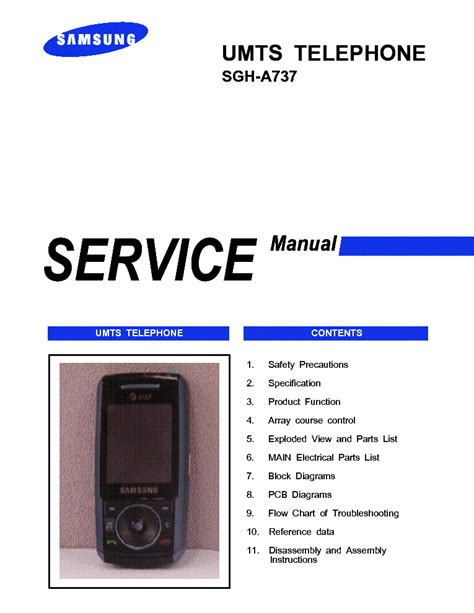 SAMSUNG

UMTS TELEPHONE
SGH-A737

SERVICE Manual

UMTS TELEPHONE

CONTENTS

1. Safety Precautions
2. Specification
3. Product Function
4. Array course control
5. Exploded View and Parts List
6. MAIN Electrical Parts List
7. Block Diagrams
8. PCB Diagrams
9. Flow Chart of Troubleshooting
10. Reference data
11. Disassembly and Assembly Instructions